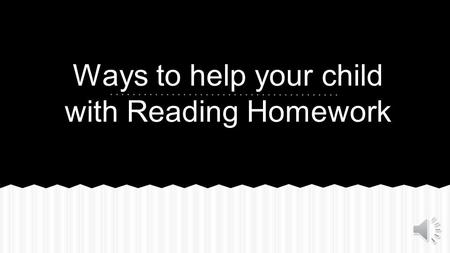 Ways to help your child with Reading Homework